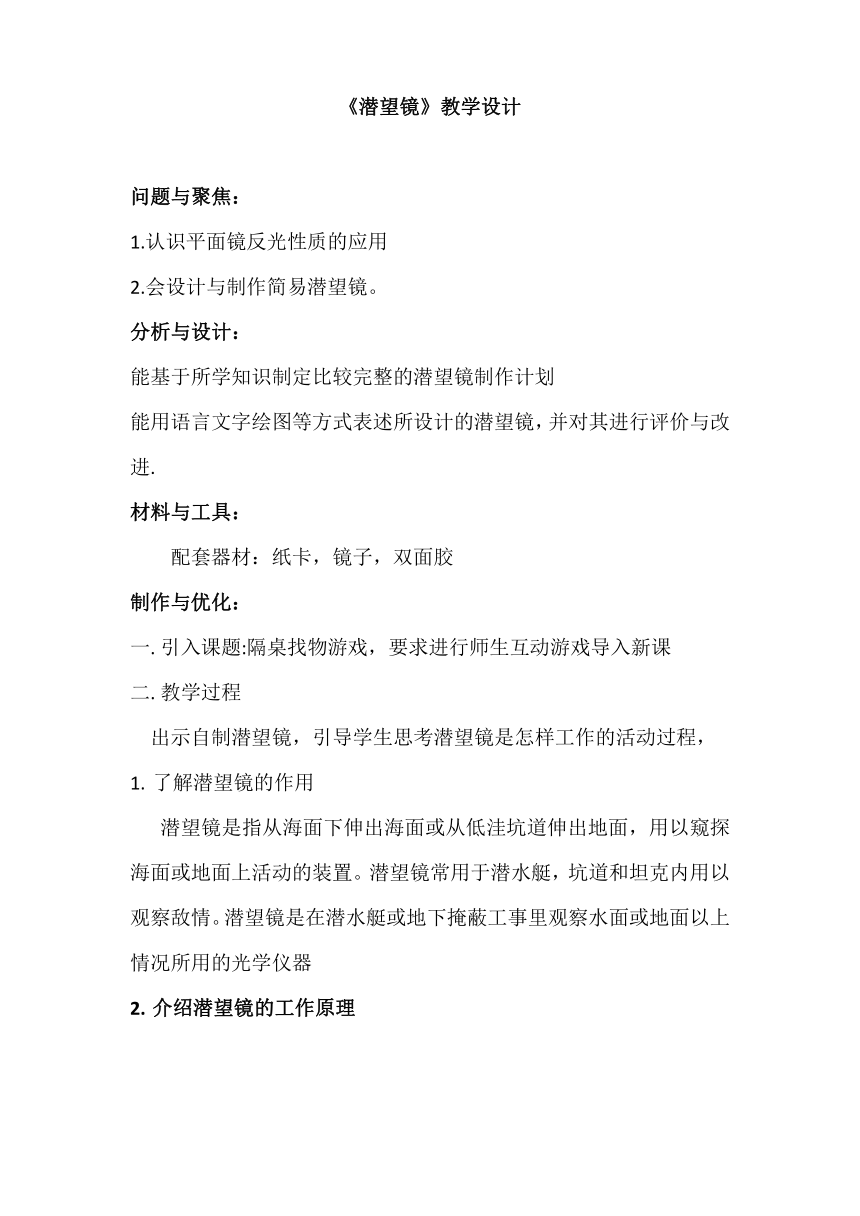 《潜望镜》教学设计

问题与聚焦：

1.认识平面镜反光性质的应用

2.会设计与制作简易潜望镜。

分析与设计：

能基于所学知识制定比较完整的潜望镜制作计划

能用语言文字绘图等方式表述所设计的潜望镜，并对其进行评价与改进.

材料与工具：

配套器材：纸卡，镜子，双面胶

制作与优化：

一. 引入课题:隔桌找物游戏，要求进行师生互动游戏导入新课

二. 教学过程

出示自制潜望镜，引导学生思考潜望镜是怎样工作的活动过程，

1. 了解潜望镜的作用

潜望镜是指从海面下伸出海面或从低洼坑道伸出地面，用以窥探海面或地面上活动的装置。潜望镜常用于潜水艇，坑道和坦克内用以观察敌情。潜望镜是在潜水艇或地下掩蔽工事里观察水面或地面以上情况所用的光学仪器

2. 介绍潜望镜的工作原理